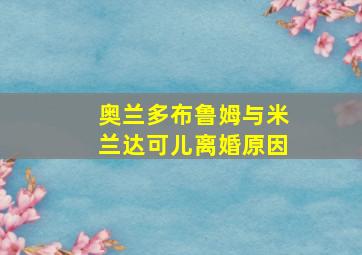 奥兰多布鲁姆与米兰达可儿离婚原因